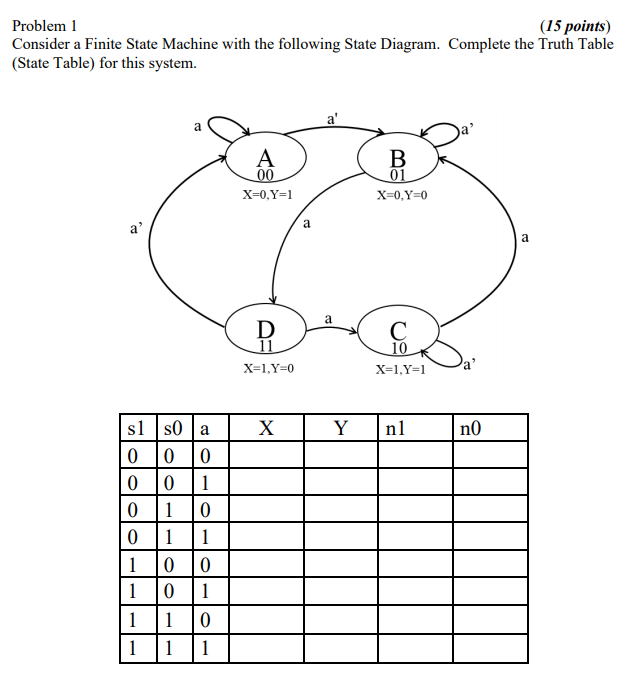 Problem 1 (15 points)
Consider a Finite State Machine with the following State Diagram. Complete the Truth Table (State Table) for this system.

a
a'
a'
A
00
X=0,Y=1
B
01
X=0,Y=0
a'
a
a
D
11
X=1,Y=0
a
C
10
X=1,Y=1
a'

| s1 | s0 | a | X | Y | n1 | n0 |
|---|---|---|---|---|---|---|
| 0 | 0 | 0 | | | | |
| 0 | 0 | 1 | | | | |
| 0 | 1 | 0 | | | | |
| 0 | 1 | 1 | | | | |
| 1 | 0 | 0 | | | | |
| 1 | 0 | 1 | | | | |
| 1 | 1 | 0 | | | | |
| 1 | 1 | 1 | | | | |